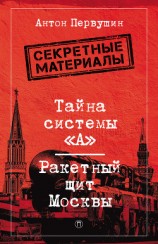 Антон Первушин

СЕКРЕТНЫЕ МАТЕРИАЛЫ

Тайна системы «А»

Ракетный щит Москвы

П